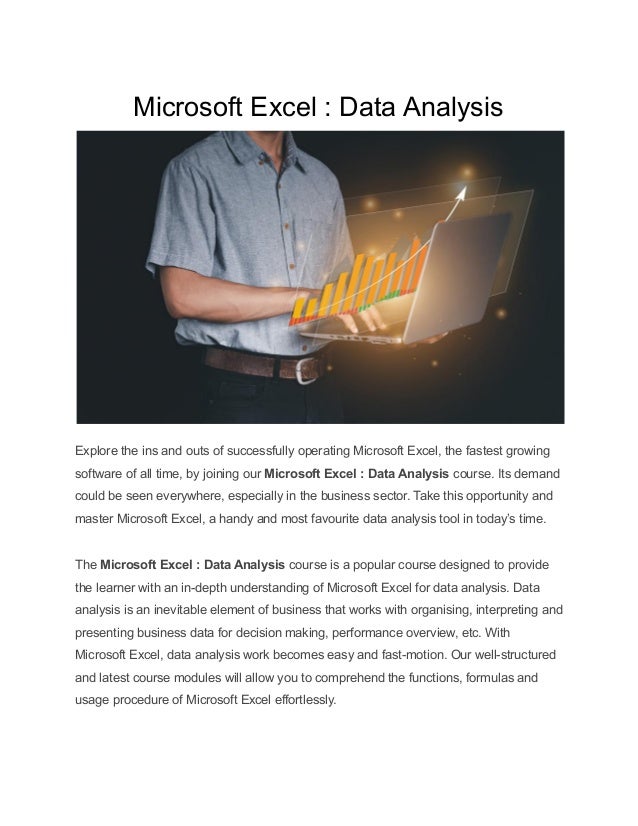 Microsoft Excel : Data Analysis

Explore the ins and outs of successfully operating Microsoft Excel, the fastest growing software of all time, by joining our Microsoft Excel : Data Analysis course. Its demand could be seen everywhere, especially in the business sector. Take this opportunity and master Microsoft Excel, a handy and most favourite data analysis tool in today's time.

The Microsoft Excel : Data Analysis course is a popular course designed to provide the learner with an in-depth understanding of Microsoft Excel for data analysis. Data analysis is an inevitable element of business that works with organising, interpreting and presenting business data for decision making, performance overview, etc. With Microsoft Excel, data analysis work becomes easy and fast-motion. Our well-structured and latest course modules will allow you to comprehend the functions, formulas and usage procedure of Microsoft Excel effortlessly.